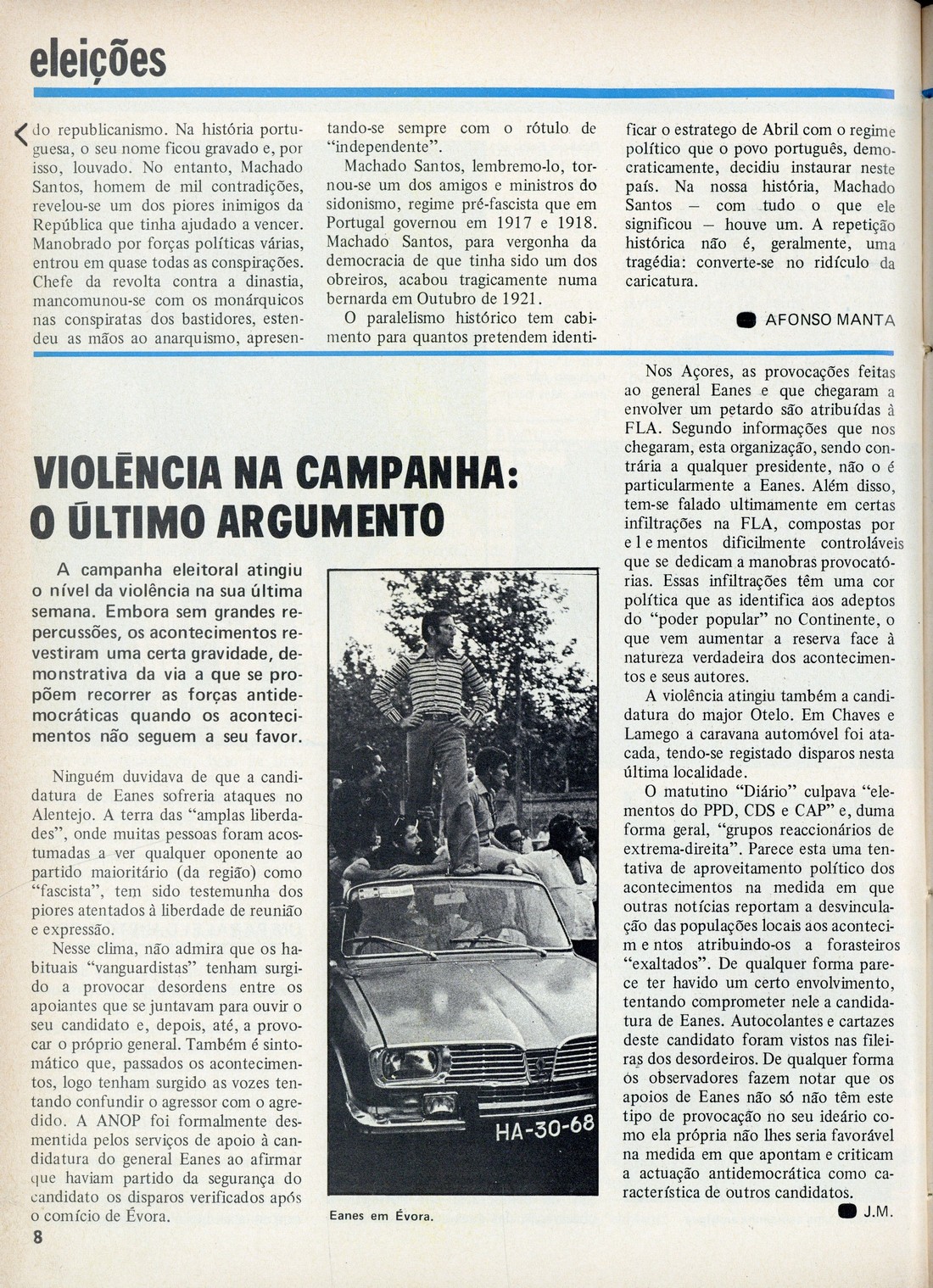 eleições

do republicanismo. Na história portuguesa, o seu nome ficou gravado e, por isso, louvado. No entanto, Machado Santos, homem de mil contradições, revelou-se um dos piores inimigos da República que tinha ajudado a vencer. Manobrado por forças políticas várias, entrou em quase todas as conspirações. Chefe da revolta contra a dinastia, mancomunou-se com os monárquicos nas conspiratas dos bastidores, estendeu as mãos ao anarquismo, apresentando-se sempre com o rótulo de "independente".

Machado Santos, lembremo-lo, tornou-se um dos amigos e ministros do sidonismo, regime pré-fascista que em Portugal governou em 1917 e 1918. Machado Santos, para vergonha da democracia de que tinha sido um dos obreiros, acabou tragicamente numa bernarda em Outubro de 1921.

O paralelismo histórico tem cabimento para quantos pretendem identificar o estratego de Abril com o regime político que o povo português, democraticamente, decidiu instaurar neste país. Na nossa história, Machado Santos — com tudo o que ele significou — houve um. A repetição histórica não é, geralmente, uma tragédia: converte-se no ridículo da caricatura.

AFONSO MANTA

VIOLÊNCIA NA CAMPANHA: O ÚLTIMO ARGUMENTO

A campanha eleitoral atingiu o nível da violência na sua última semana. Embora sem grandes repercussões, os acontecimentos revestiram uma certa gravidade, demonstrativa da via a que se propõem recorrer as forças antidemocráticas quando os acontecimentos não seguem a seu favor.

Ninguém duvidava de que a candidatura de Eanes sofreria ataques no Alentejo. A terra das "amplas liberdades", onde muitas pessoas foram acostumadas a ver qualquer oponente ao partido maioritário (da região) como "fascista", tem sido testemunha dos piores atentados à liberdade de reunião e expressão.

Nesse clima, não admira que os habituais "vanguardistas" tenham surgido a provocar desordens entre os apoiantes que se juntavam para ouvir o seu candidato e, depois, até, a provocar o próprio general. Também é sintomático que, passados os acontecimentos, logo tenham surgido as vozes tentando confundir o agressor com o agredido. A ANOP foi formalmente desmentida pelos serviços de apoio à candidatura do general Eanes ao afirmar que haviam partido da segurança do candidato os disparos verificados após o comício de Évora.

HA-30-68

Eanes em Évora.

Nos Açores, as provocações feitas ao general Eanes e que chegaram a envolver um petardo são atribuídas à FLA. Segundo informações que nos chegaram, esta organização, sendo contrária a qualquer presidente, não o é particularmente a Eanes. Além disso, tem-se falado ultimamente em certas infiltrações na FLA, compostas por elementos dificilmente controláveis que se dedicam a manobras provocatórias. Essas infiltrações têm uma cor política que as identifica aos adeptos do "poder popular" no Continente, o que vem aumentar a reserva face à natureza verdadeira dos acontecimentos e seus autores.

A violência atingiu também a candidatura do major Otelo. Em Chaves e Lamego a caravana automóvel foi atacada, tendo-se registado disparos nesta última localidade.

O matutino "Diário" culpava "elementos do PPD, CDS e CAP" e, duma forma geral, "grupos reaccionários de extrema-direita". Parece esta uma tentativa de aproveitamento político dos acontecimentos na medida em que outras notícias reportam a desvinculação das populações locais aos acontecimentos atribuindo-os a forasteiros "exaltados". De qualquer forma parece ter havido um certo envolvimento, tentando comprometer nele a candidatura de Eanes. Autocolantes e cartazes deste candidato foram vistos nas fileiras dos desordeiros. De qualquer forma os observadores fazem notar que os apoios de Eanes não só não têm este tipo de provocação no seu ideário como ela própria não lhes seria favorável na medida em que apontam e criticam a actuação antidemocrática como característica de outros candidatos.

J.M.

8